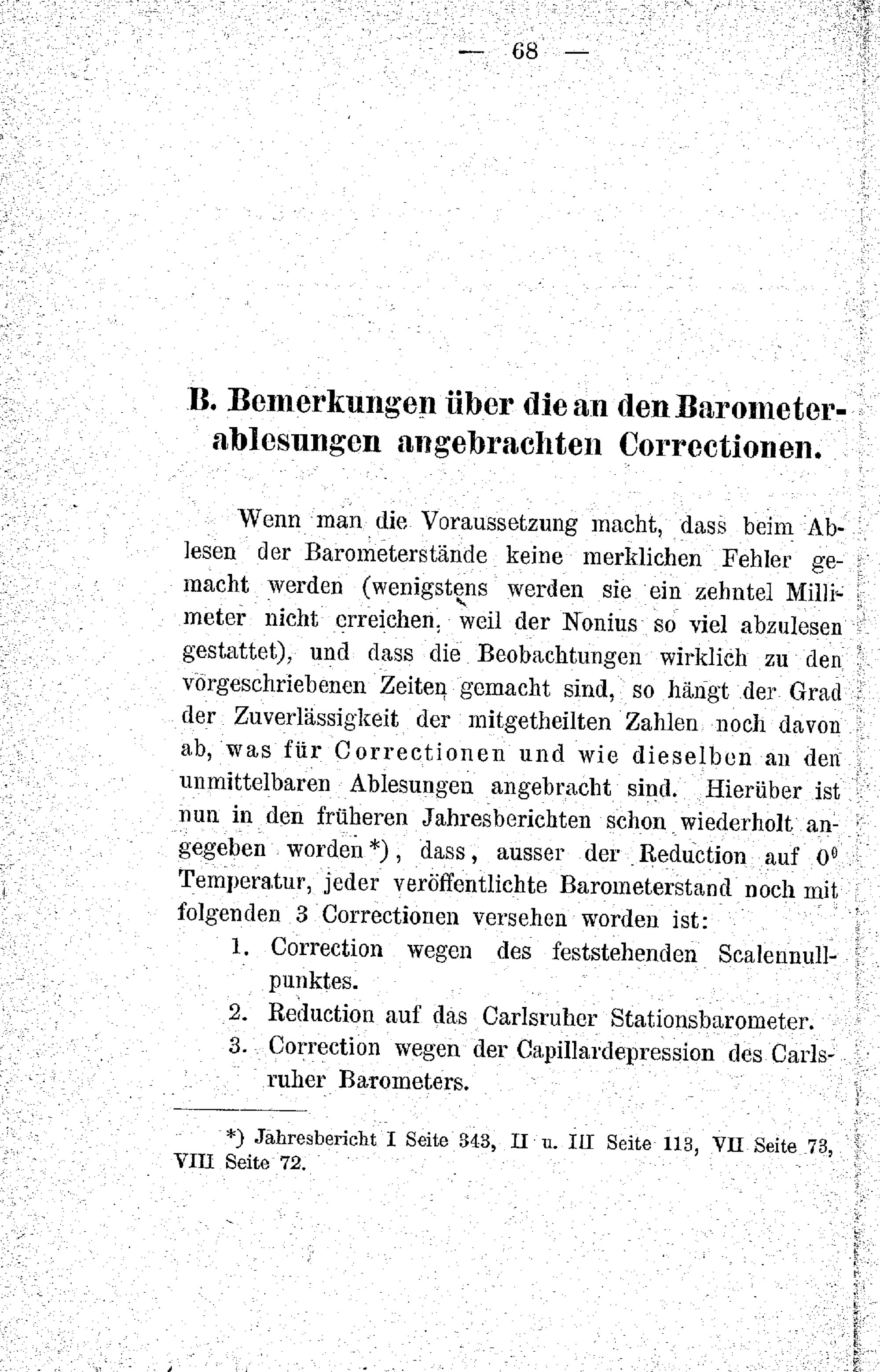 — 68 —

B. Bemerkungen über die an den Barometerablesungen angebrachten Correctionen.

Wenn man die Voraussetzung macht, dass beim Ablesen der Barometerstände keine merklichen Fehler gemacht werden (wenigstens werden sie ein zehntel Millimeter nicht erreichen, weil der Nonius so viel abzulesen gestattet), und dass die Beobachtungen wirklich zu den vorgeschriebenen Zeiten gemacht sind, so hängt der Grad der Zuverlässigkeit der mitgetheilten Zahlen noch davon ab, was für Correctionen und wie dieselben an den unmittelbaren Ablesungen angebracht sind. Hierüber ist nun in den früheren Jahresberichten schon wiederholt angegeben worden*), dass, ausser der Reduction auf $0^0$ Temperatur, jeder veröffentlichte Barometerstand noch mit folgenden 3 Correctionen versehen worden ist:

1. Correction wegen des feststehenden Scalennullpunktes.
2. Reduction auf das Carlsruher Stationsbarometer.
3. Correction wegen der Capillardepression des Carlsruher Barometers.

*) Jahresbericht I Seite 343, II u. III Seite 113, VII Seite 73, VIII Seite 72.